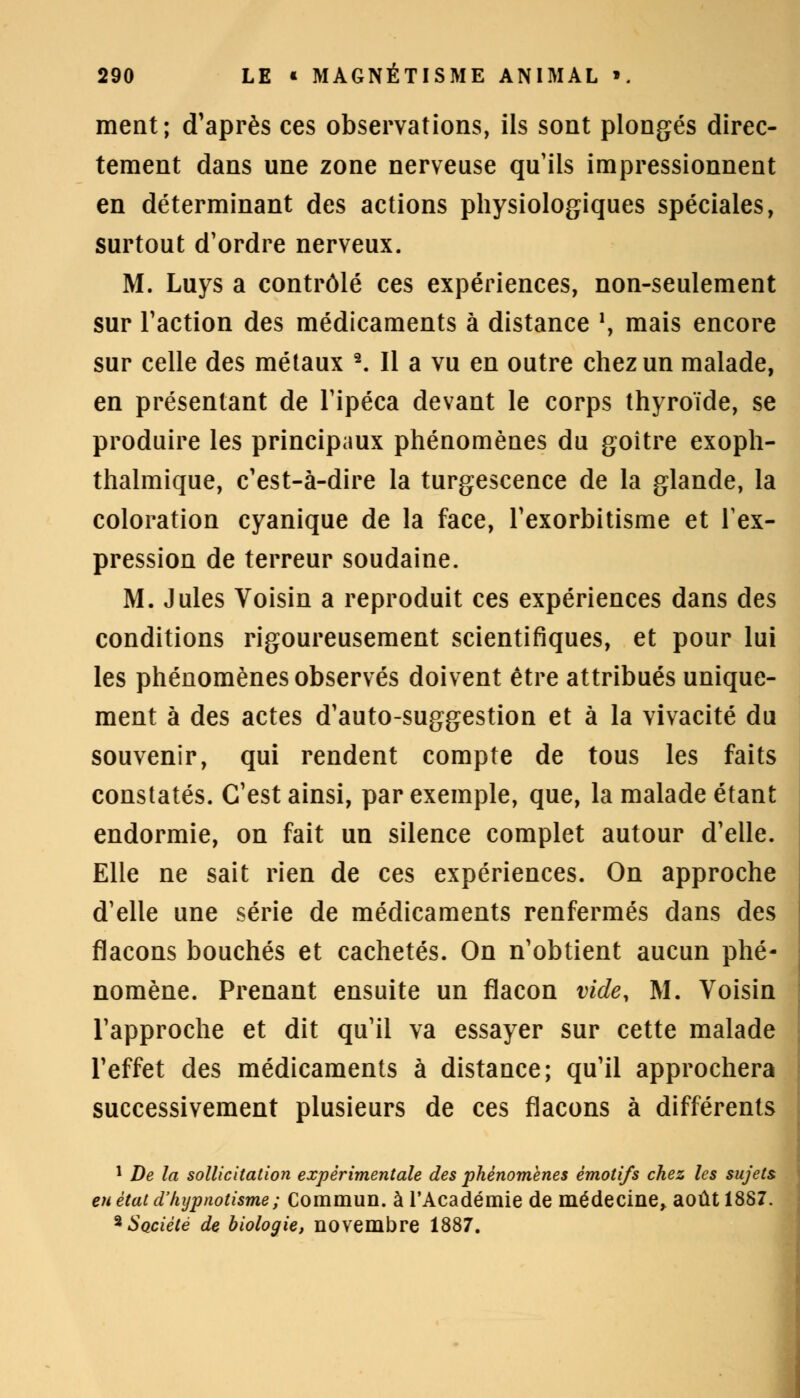 290 LE « MAGNÉTISME ANIMAL ».

ment; d'après ces observations, ils sont plongés directement dans une zone nerveuse qu'ils impressionnent en déterminant des actions physiologiques spéciales, surtout d'ordre nerveux.

M. Luys a contrôlé ces expériences, non-seulement sur l'action des médicaments à distance $^1$, mais encore sur celle des métaux $^2$. Il a vu en outre chez un malade, en présentant de l'ipéca devant le corps thyroïde, se produire les principaux phénomènes du goître exophthalmique, c'est-à-dire la turgescence de la glande, la coloration cyanique de la face, l'exorbitisme et l'expression de terreur soudaine.

M. Jules Voisin a reproduit ces expériences dans des conditions rigoureusement scientifiques, et pour lui les phénomènes observés doivent être attribués uniquement à des actes d'auto-suggestion et à la vivacité du souvenir, qui rendent compte de tous les faits constatés. C'est ainsi, par exemple, que, la malade étant endormie, on fait un silence complet autour d'elle. Elle ne sait rien de ces expériences. On approche d'elle une série de médicaments renfermés dans des flacons bouchés et cachetés. On n'obtient aucun phénomène. Prenant ensuite un flacon vide, M. Voisin l'approche et dit qu'il va essayer sur cette malade l'effet des médicaments à distance; qu'il approchera successivement plusieurs de ces flacons à différents

$^1$ De la sollicitation expérimentale des phénomènes émotifs chez les sujets en état d'hypnotisme; Commun. à l'Académie de médecine, août 1887.
$^2$ Société de biologie, novembre 1887.